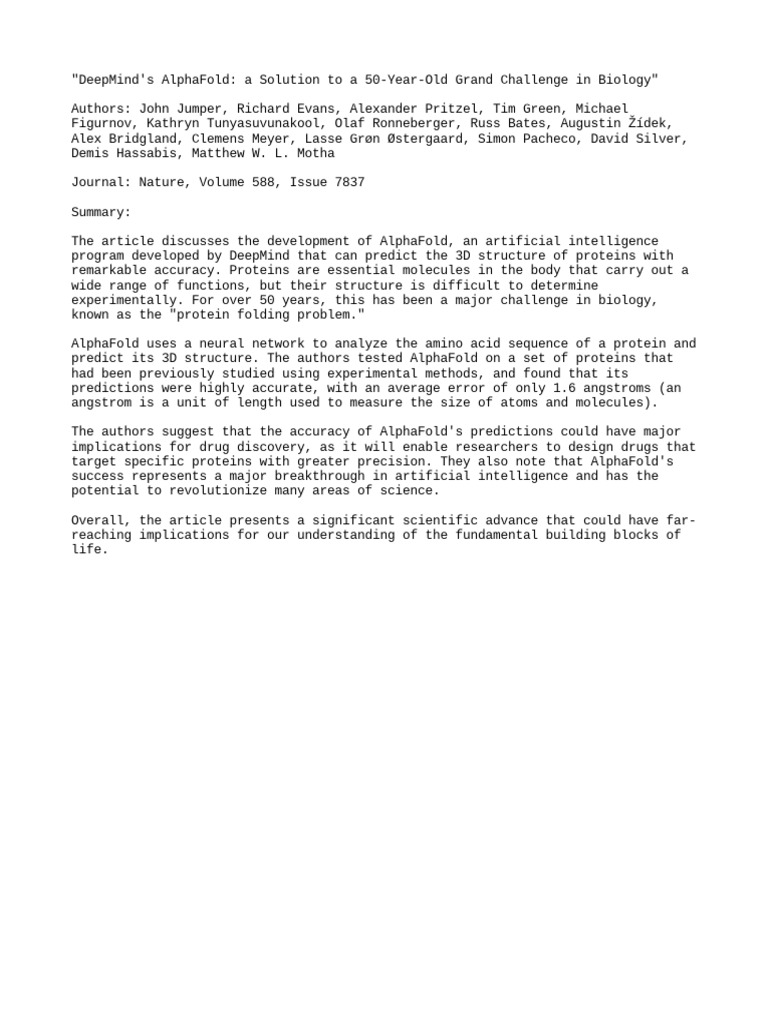 "DeepMind's AlphaFold: a Solution to a 50-Year-Old Grand Challenge in Biology"

Authors: John Jumper, Richard Evans, Alexander Pritzel, Tim Green, Michael Figurnov, Kathryn Tunyasuvunakool, Olaf Ronneberger, Russ Bates, Augustin Žídek, Alex Bridgland, Clemens Meyer, Lasse Grøn Østergaard, Simon Pacheco, David Silver, Demis Hassabis, Matthew W. L. Motha

Journal: Nature, Volume 588, Issue 7837

Summary:

The article discusses the development of AlphaFold, an artificial intelligence program developed by DeepMind that can predict the 3D structure of proteins with remarkable accuracy. Proteins are essential molecules in the body that carry out a wide range of functions, but their structure is difficult to determine experimentally. For over 50 years, this has been a major challenge in biology, known as the "protein folding problem."

AlphaFold uses a neural network to analyze the amino acid sequence of a protein and predict its 3D structure. The authors tested AlphaFold on a set of proteins that had been previously studied using experimental methods, and found that its predictions were highly accurate, with an average error of only 1.6 angstroms (an angstrom is a unit of length used to measure the size of atoms and molecules).

The authors suggest that the accuracy of AlphaFold's predictions could have major implications for drug discovery, as it will enable researchers to design drugs that target specific proteins with greater precision. They also note that AlphaFold's success represents a major breakthrough in artificial intelligence and has the potential to revolutionize many areas of science.

Overall, the article presents a significant scientific advance that could have far-reaching implications for our understanding of the fundamental building blocks of life.